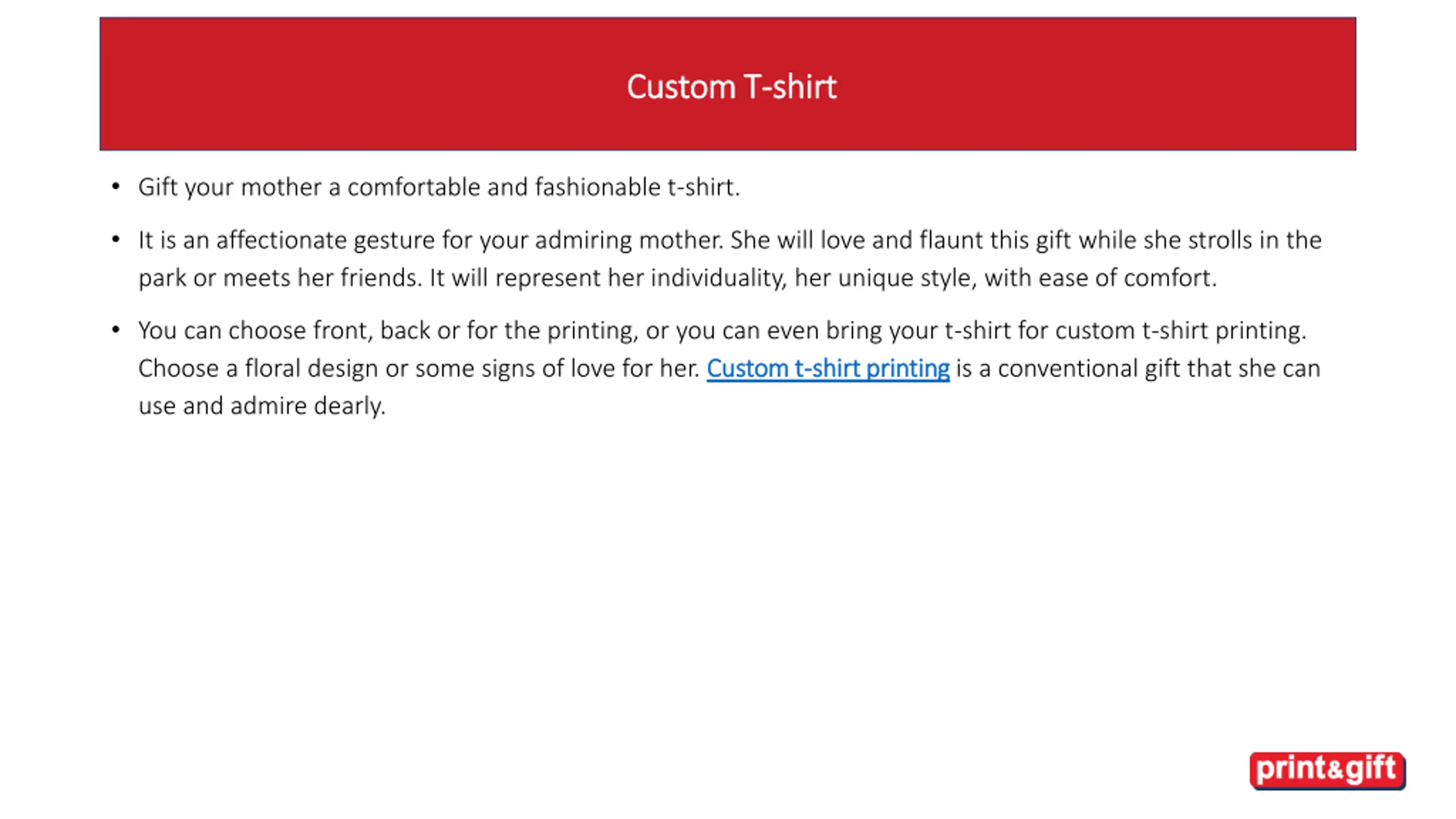 Custom T-shirt

• Gift your mother a comfortable and fashionable t-shirt.

• It is an affectionate gesture for your admiring mother. She will love and flaunt this gift while she strolls in the park or meets her friends. It will represent her individuality, her unique style, with ease of comfort.

• You can choose front, back or for the printing, or you can even bring your t-shirt for custom t-shirt printing. Choose a floral design or some signs of love for her. Custom t-shirt printing is a conventional gift that she can use and admire dearly.

print&gift